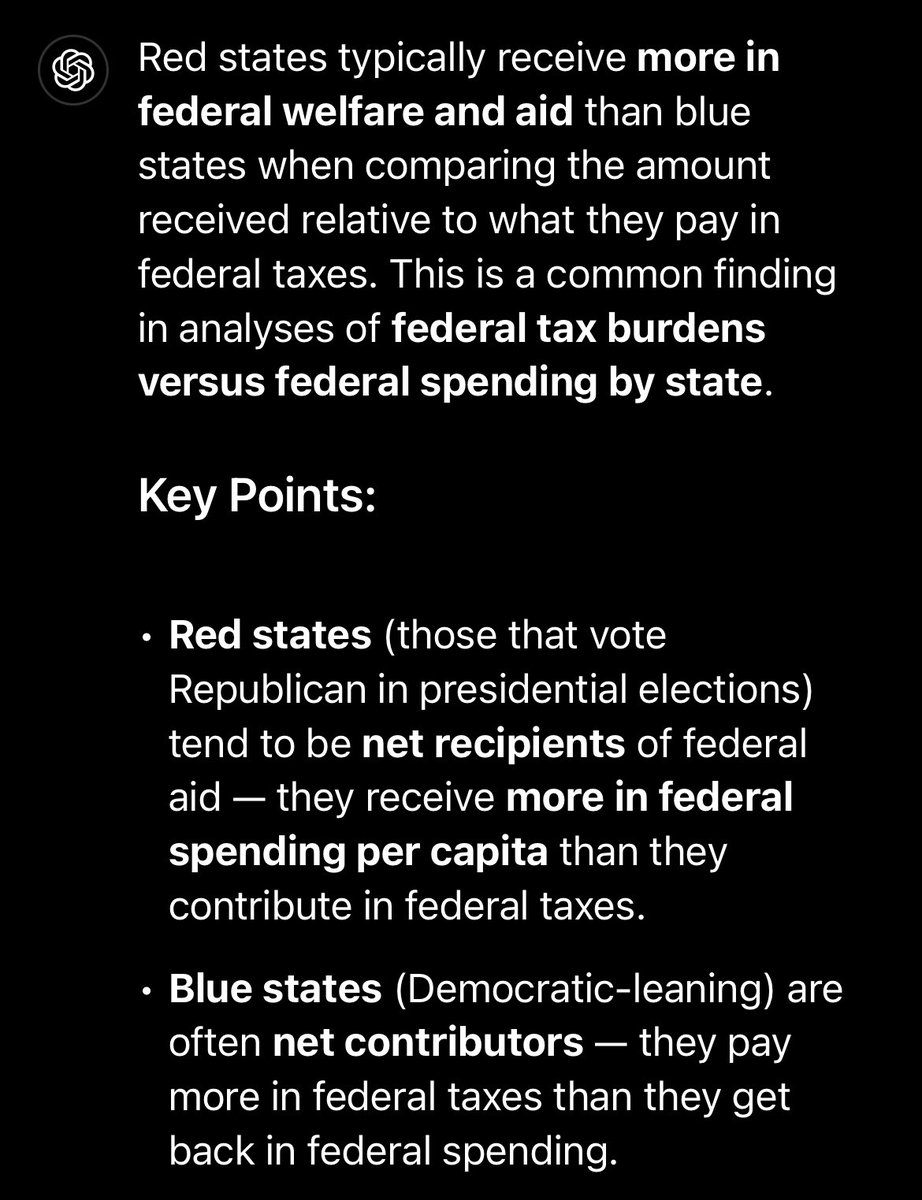 Red states typically receive more in federal welfare and aid than blue states when comparing the amount received relative to what they pay in federal taxes. This is a common finding in analyses of federal tax burdens versus federal spending by state.

Key Points:

• Red states (those that vote Republican in presidential elections) tend to be net recipients of federal aid — they receive more in federal spending per capita than they contribute in federal taxes.

• Blue states (Democratic-leaning) are often net contributors — they pay more in federal taxes than they get back in federal spending.